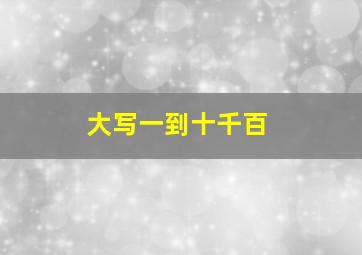 大写一到十千百